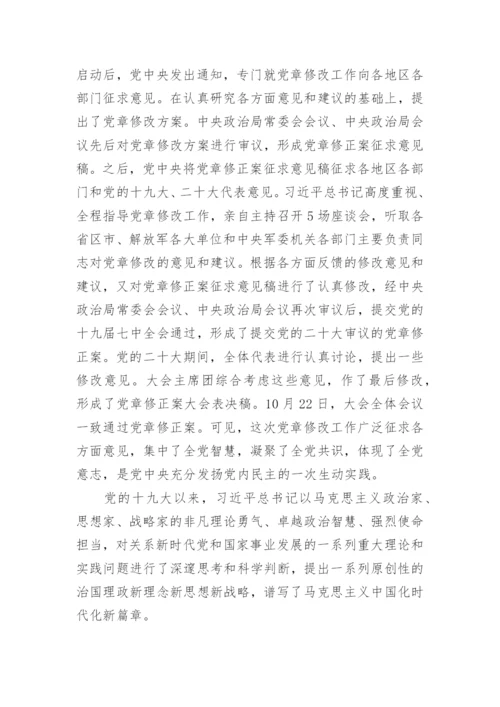 启动后，党中央发出通知，专门就党章修改工作向各地区各部门征求意见。在认真研究各方面意见和建议的基础上，提出了党章修改方案。中央政治局常委会会议、中央政治局会议先后对党章修改方案进行审议，形成党章修正案征求意见稿。之后，党中央将党章修正案征求意见稿征求各地区各部门和党的十九大、二十大代表意见。习近平总书记高度重视、全程指导党章修改工作，亲自主持召开5场座谈会，听取各省区市、解放军各大单位和中央军委机关各部门主要负责同志对党章修改的意见和建议。根据各方面反馈的修改意见和建议，又对党章修正案征求意见稿进行了认真修改，经中央政治局常委会会议、中央政治局会议再次审议后，提交党的十九届七中全会通过，形成了提交党的二十大审议的党章修正案。党的二十大期间，全体代表进行认真讨论，提出一些修改意见。大会主席团综合考虑这些意见，作了最后修改，形成了党章修正案大会表决稿。10月22日，大会全体会议一致通过党章修正案。可见，这次党章修改工作广泛征求各方面意见，集中了全党智慧，凝聚了全党共识，体现了全党意志，是党中央充分发扬党内民主的一次生动实践。

党的十九大以来，习近平总书记以马克思主义政治家、思想家、战略家的非凡理论勇气、卓越政治智慧、强烈使命担当，对关系新时代党和国家事业发展的一系列重大理论和实践问题进行了深邃思考和科学判断，提出一系列原创性的治国理政新理念新思想新战略，谱写了马克思主义中国化时代化新篇章。